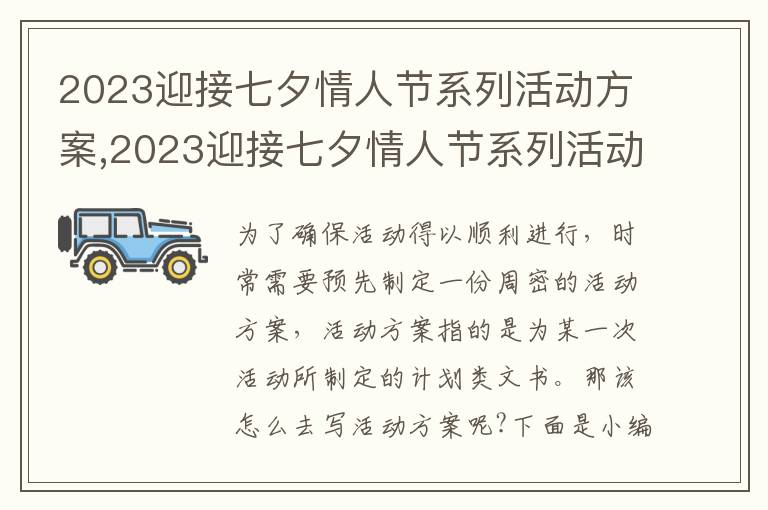 2023迎接七夕情人节系列活动方案,2023迎接七夕情人节系列活动

为了确保活动得以顺利进行，时常需要预先制定一份周密的活动方案，活动方案指的是为某一次活动所制定的计划类文书。那该怎么去写活动方案呢?下面是小编